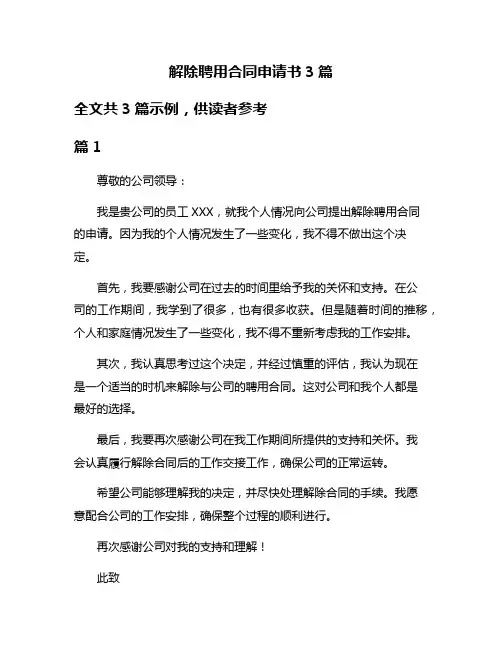 解除聘用合同申请书 3 篇

全文共 3 篇示例，供读者参考

篇 1

尊敬的公司领导：

我是贵公司的员工 XXX，就我个人情况向公司提出解除聘用合同的申请。因为我的个人情况发生了一些变化，我不得不做出这个决定。

首先，我要感谢公司在过去的时间里给予我的关怀和支持。在公司的工作期间，我学到了很多，也有很多收获。但是随着时间的推移，个人和家庭情况发生了一些变化，我不得不重新考虑我的工作安排。

其次，我认真思考过这个决定，并经过慎重的评估，我认为现在是一个适当的时机来解除与公司的聘用合同。这对公司和我个人都是最好的选择。

最后，我要再次感谢公司在我工作期间所提供的支持和关怀。我会认真履行解除合同后的工作交接工作，确保公司的正常运转。

希望公司能够理解我的决定，并尽快处理解除合同的手续。我愿意配合公司的工作安排，确保整个过程的顺利进行。

再次感谢公司对我的支持和理解！

此致